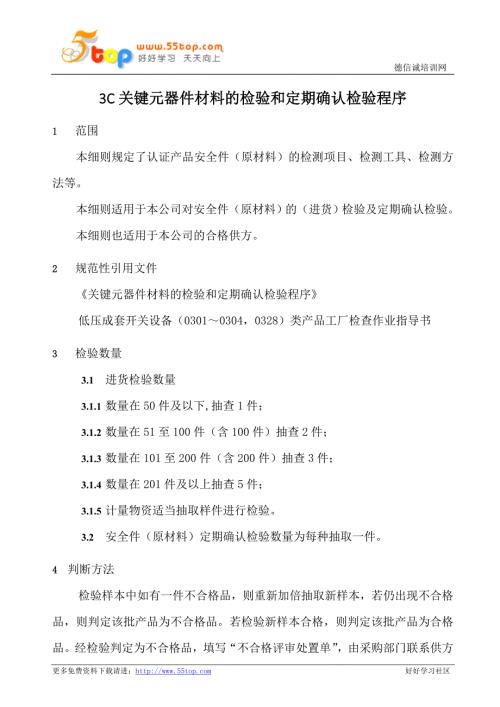 5top www.55top.com 好好学习 天天向上

德信诚培训网

3C 关键元器件材料的检验和定期确认检验程序

1 范围

本细则规定了认证产品安全件（原材料）的检测项目、检测工具、检测方法等。

本细则适用于本公司对安全件（原材料）的（进货）检验及定期确认检验。

本细则也适用于本公司的合格供方。

2 规范性引用文件

《关键元器件材料的检验和定期确认检验程序》

低压成套开关设备（0301～0304，0328）类产品工厂检查作业指导书

3 检验数量

3.1 进货检验数量

3.1.1 数量在 50 件及以下,抽查 1 件；

3.1.2 数量在 51 至 100 件（含 100 件）抽查 2 件；

3.1.3 数量在 101 至 200 件（含 200 件）抽查 3 件；

3.1.4 数量在 201 件及以上抽查 5 件；

3.1.5 计量物资适当抽取样件进行检验。

3.2 安全件（原材料）定期确认检验数量为每种抽取一件。

4 判断方法

检验样本中如有一件不合格品，则重新加倍抽取新样本，若仍出现不合格品，则判定该批产品为不合格品。若检验新样本合格，则判定该批产品为合格品。经检验判定为不合格品，填写“不合格评审处置单”，由采购部门联系供方

更多免费资料下载请进：http://www.55top.com

好好学习社区